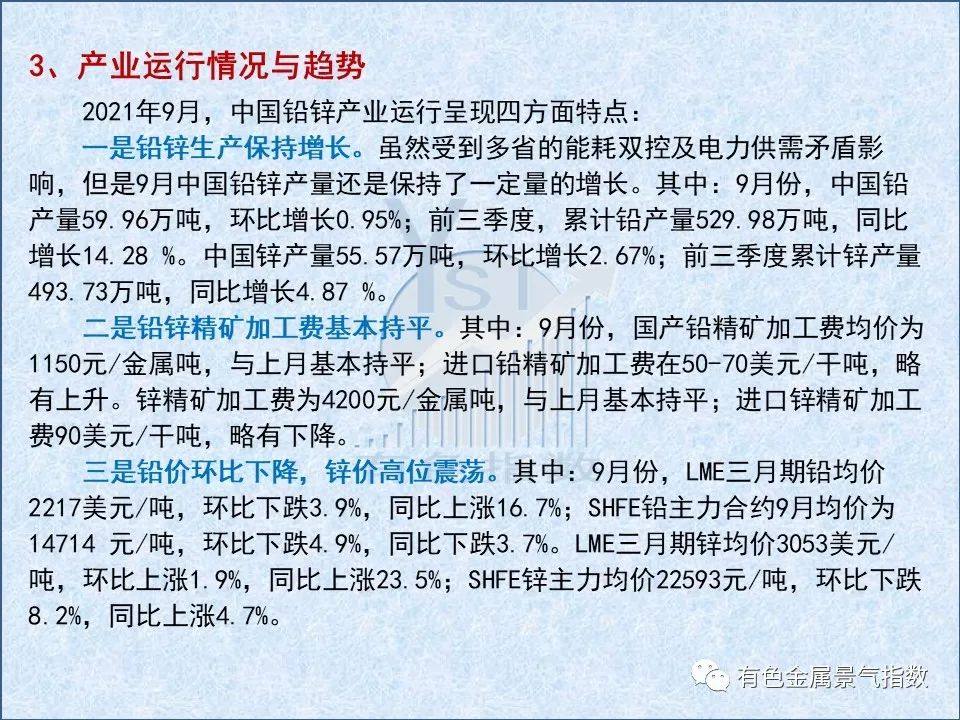 3、产业运行情况与趋势

2021年9月，中国铅锌产业运行呈现四方面特点：

一是铅锌生产保持增长。虽然受到多省的能耗双控及电力供需矛盾影响，但是9月中国铅锌产量还是保持了一定量的增长。其中：9月份，中国铅产量59.96万吨，环比增长0.95%；前三季度，累计铅产量529.98万吨，同比增长14.28 %。中国锌产量55.57万吨，环比增长2.67%；前三季度累计锌产量493.73万吨，同比增长4.87 %。

二是铅锌精矿加工费基本持平。其中：9月份，国产铅精矿加工费均价为1150元/金属吨，与上月基本持平；进口铅精矿加工费在50-70美元/干吨，略有上升。锌精矿加工费为4200元/金属吨，与上月基本持平；进口锌精矿加工费90美元/干吨，略有下降。

三是铅价环比下降，锌价高位震荡。其中：9月份，LME三月期铅均价2217美元/吨，环比下跌3.9%，同比上涨16.7%；SHFE铅主力合约9月均价为14714 元/吨，环比下跌4.9%，同比下跌3.7%。LME三月期锌均价3053美元/吨，环比上涨1.9%，同比上涨23.5%；SHFE锌主力均价22593元/吨，环比下跌8.2%，同比上涨4.7%。

有色金属景气指数